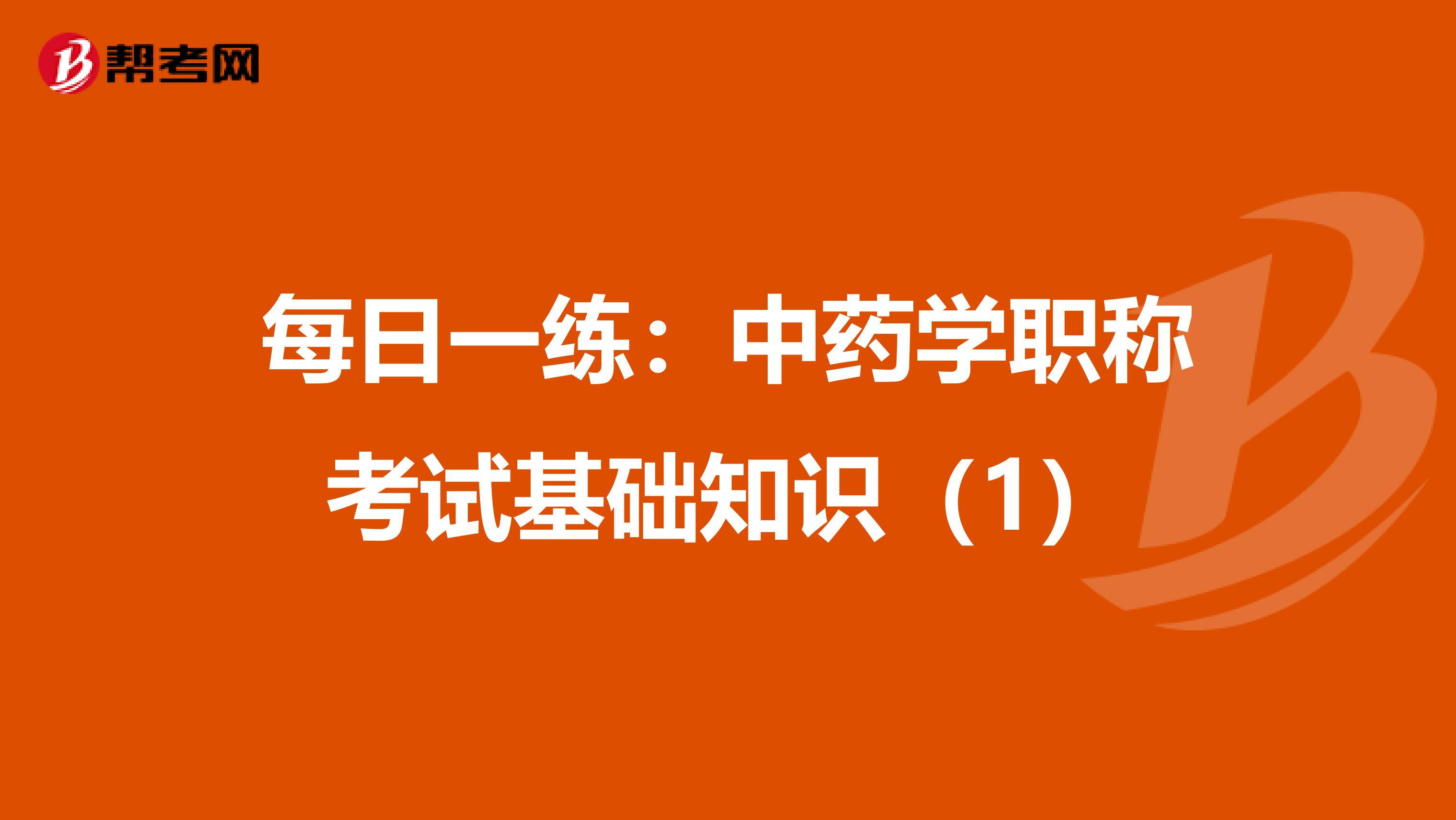 帮考网

每日一练：中药学职称考试基础知识（1）